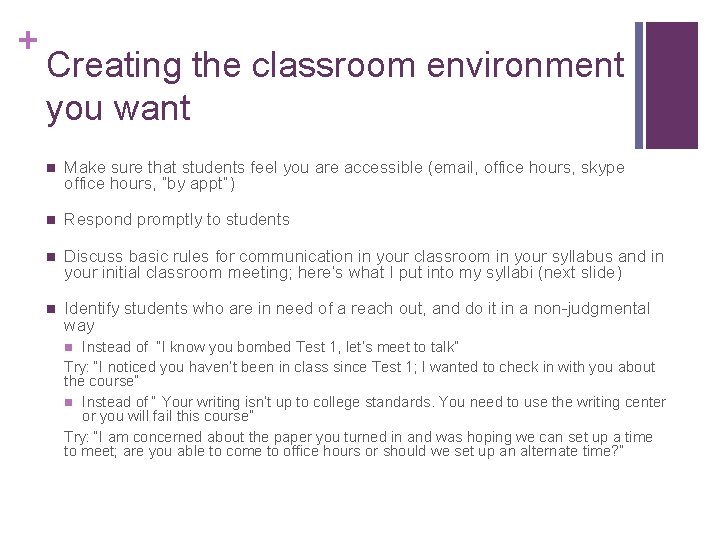 +
Creating the classroom environment you want

• Make sure that students feel you are accessible (email, office hours, skype office hours, "by appt")

• Respond promptly to students

• Discuss basic rules for communication in your classroom in your syllabus and in your initial classroom meeting; here's what I put into my syllabi (next slide)

• Identify students who are in need of a reach out, and do it in a non-judgmental way

• Instead of "I know you bombed Test 1, let's meet to talk"

Try: "I noticed you haven't been in class since Test 1; I wanted to check in with you about the course"

• Instead of " Your writing isn't up to college standards. You need to use the writing center or you will fail this course"

Try: "I am concerned about the paper you turned in and was hoping we can set up a time to meet; are you able to come to office hours or should we set up an alternate time?"